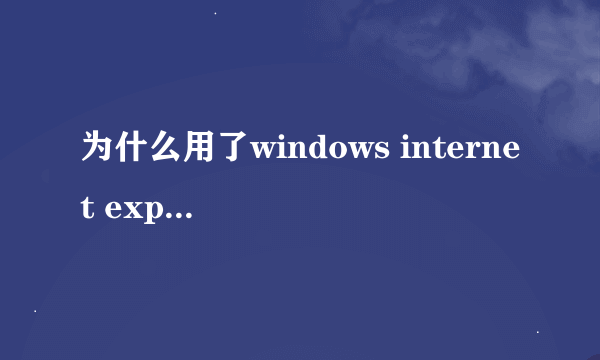 为什么用了windows internet exp...